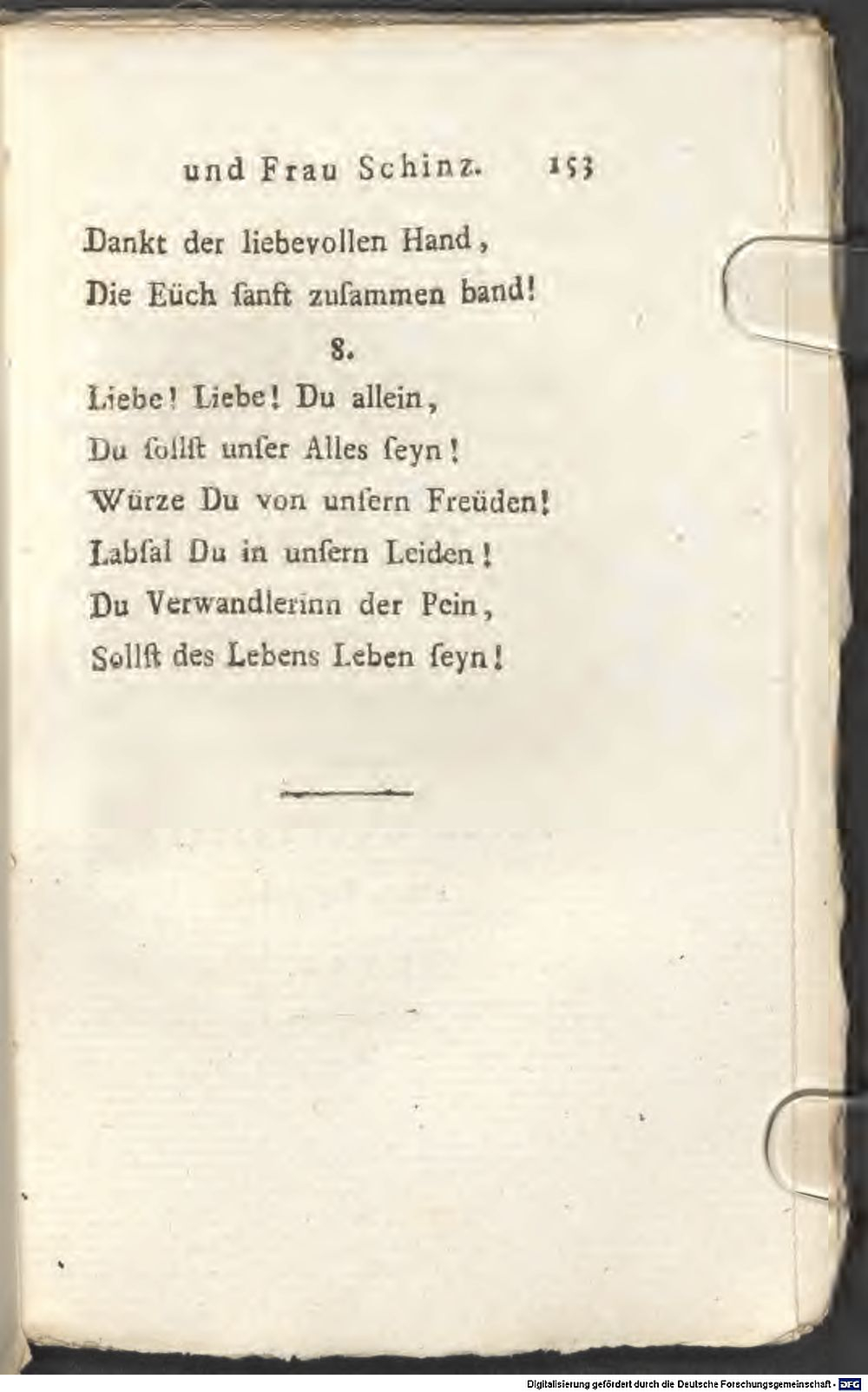 und Frau Schinz. 153

Dankt der liebevollen Hand,
Die Eüch ſanft zuſammen band!

8.

Liebe! Liebe! Du allein,
Du ſollſt unſer Alles ſeyn!
Würze Du von unſern Freüden!
Labſal Du in unſern Leiden!
Du Verwandlerinn der Pein,
Sollſt des Lebens Leben ſeyn!

Digitalisierung gefördert durch die Deutsche Forschungsgemeinschaft - DFG